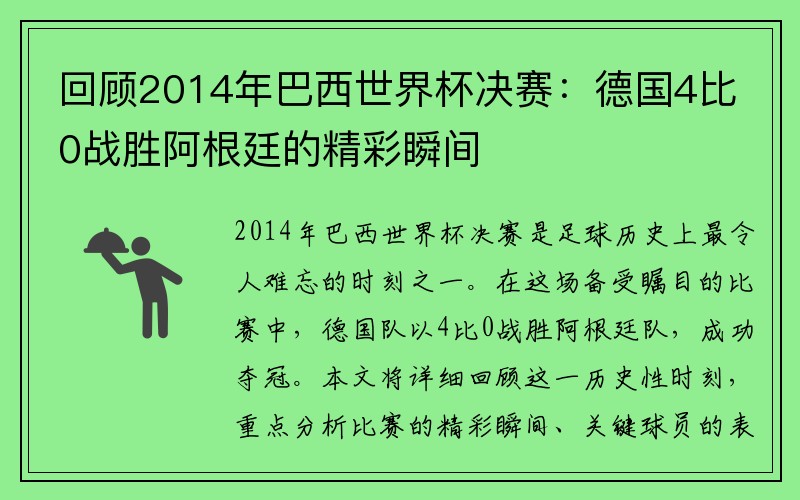 回顾2014年巴西世界杯决赛：德国4比0战胜阿根廷的精彩瞬间

2014年巴西世界杯决赛是足球历史上最令人难忘的时刻之一。在这场备受瞩目的比赛中，德国队以4比0战胜阿根廷队，成功夺冠。本文将详细回顾这一历史性时刻，重点分析比赛的精彩瞬间、关键球员的表